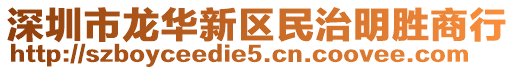 深圳市龙华新区民治明胜商行
http://szboyceedie5.cn.coovee.com